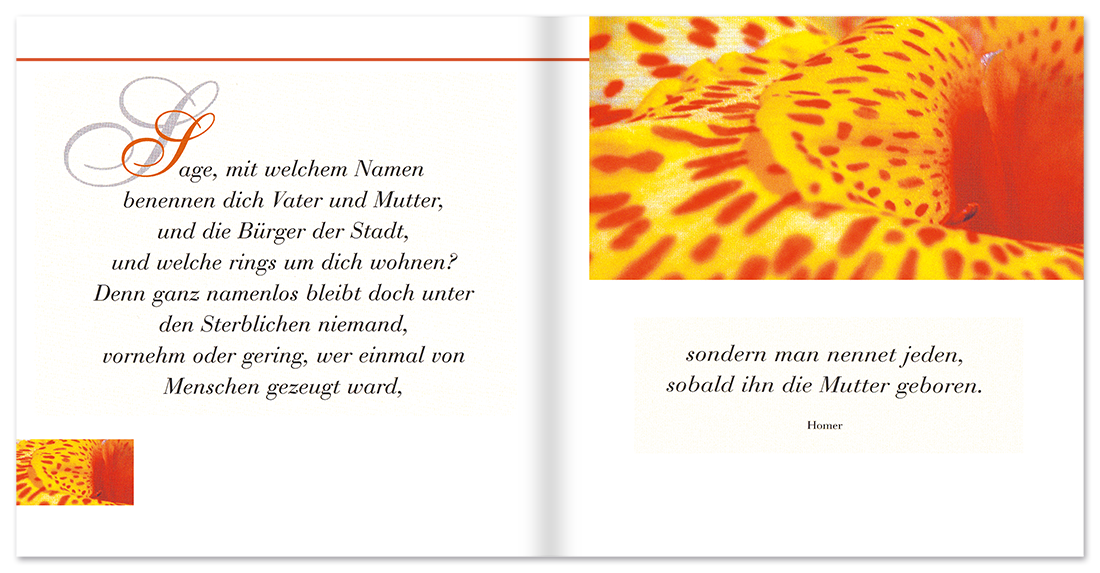 Sage, mit welchem Namen
benennen dich Vater und Mutter,
und die Bürger der Stadt,
und welche rings um dich wohnen?
Denn ganz namenlos bleibt doch unter
den Sterblichen niemand,
vornehm oder gering, wer einmal von
Menschen gezeugt ward,

sondern man nennet jeden,
sobald ihn die Mutter geboren.

Homer